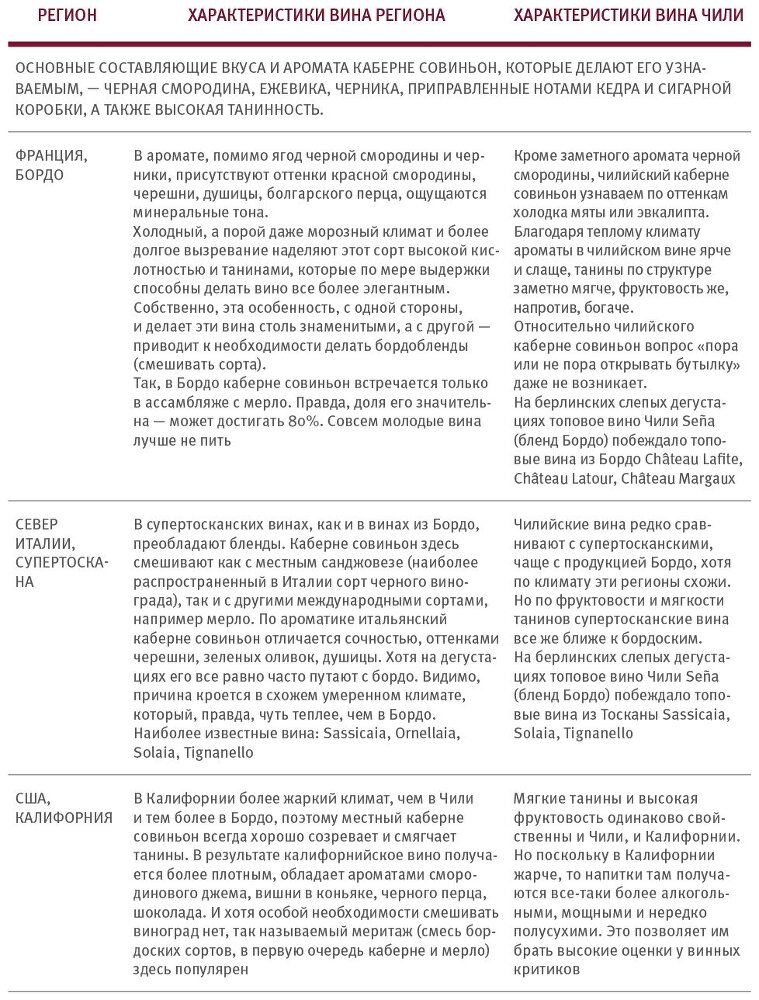 | РЕГИОН | ХАРАКТЕРИСТИКИ ВИНА РЕГИОНА | ХАРАКТЕРИСТИКИ ВИНА ЧИЛИ |
|---|---|---|
| ОСНОВНЫЕ СОСТАВЛЯЮЩИЕ ВКУСА И АРОМАТА КАБЕРНЕ СОВИНЬОН, КОТОРЫЕ ДЕЛАЮТ ЕГО УЗНАВАЕМЫМ, — ЧЕРНАЯ СМОРОДИНА, ЕЖЕВИКА, ЧЕРНИКА, ПРИПРАВЛЕННЫЕ НОТАМИ КЕДРА И СИГАРНОЙ КОРОБКИ, А ТАКЖЕ ВЫСОКАЯ ТАНИННОСТЬ. | | |
| ФРАНЦИЯ, БОРДО | В аромате, помимо ягод черной смородины и черники, присутствуют оттенки красной смородины, черешни, душицы, болгарского перца, ощущаются минеральные тона. Холодный, а порой даже морозный климат и более долгое вызревание наделяют этот сорт высокой кислотностью и танинами, которые по мере выдержки способны делать вино все более элегантным. Собственно, эта особенность, с одной стороны, и делает эти вина столь знаменитыми, а с другой — приводит к необходимости делать бордобленды (смешивать сорта). Так, в Бордо каберне совиньон встречается только в ассамбляже с мерло. Правда, доля его значительна — может достигать 80%. Совсем молодые вина лучше не пить | Кроме заметного аромата черной смородины, чилийский каберне совиньон узнаваем по оттенкам холодка мяты или эвкалипта. Благодаря теплому климату ароматы в чилийском вине ярче и слаще, танины по структуре заметно мягче, фруктовость же, напротив, богаче. Относительно чилийского каберне совиньон вопрос «пора или не пора открывать бутылку» даже не возникает. На берлинских слепых дегустациях топовое вино Чили Seña (бленд Бордо) побеждало топовые вина из Бордо Château Lafite, Château Latour, Château Margaux |
| СЕВЕР ИТАЛИИ, СУПЕРТОСКАНА | В супертосканских винах, как и в винах из Бордо, преобладают бленды. Каберне совиньон здесь смешивают как с местным санджовезе (наиболее распространенный в Италии сорт черного винограда), так и с другими международными сортами, например мерло. По ароматике итальянский каберне совиньон отличается сочностью, оттенками черешни, зеленых оливок, душицы. Хотя на дегустациях его все равно часто путают с бордо. Видимо, причина кроется в схожем умеренном климате, который, правда, чуть теплее, чем в Бордо. Наиболее известные вина: Sassicaia, Ornellaia, Solaia, Tignanello | Чилийские вина редко сравнивают с супертосканскими, чаще с продукцией Бордо, хотя по климату эти регионы схожи. Но по фруктовости и мягкости танинов супертосканские вина все же ближе к бордоским. На берлинских слепых дегустациях топовое вино Чили Seña (бленд Бордо) побеждало топовые вина из Тосканы Sassicaia, Solaia, Tignanello |
| США, КАЛИФОРНИЯ | В Калифорнии более жаркий климат, чем в Чили и тем более в Бордо, поэтому местный каберне совиньон всегда хорошо созревает и смягчает танины. В результате калифорнийское вино получается более плотным, обладает ароматами смородинового джема, вишни в коньяке, черного перца, шоколада. И хотя особой необходимости смешивать виноград нет, так называемый меритаж (смесь бордоских сортов, в первую очередь каберне и мерло) здесь популярен | Мягкие танины и высокая фруктовость одинаково свойственны и Чили, и Калифорнии. Но поскольку в Калифорнии жарче, то напитки там получаются все-таки более алкогольными, мощными и нередко полусухими. Это позволяет им брать высокие оценки у винных критиков |